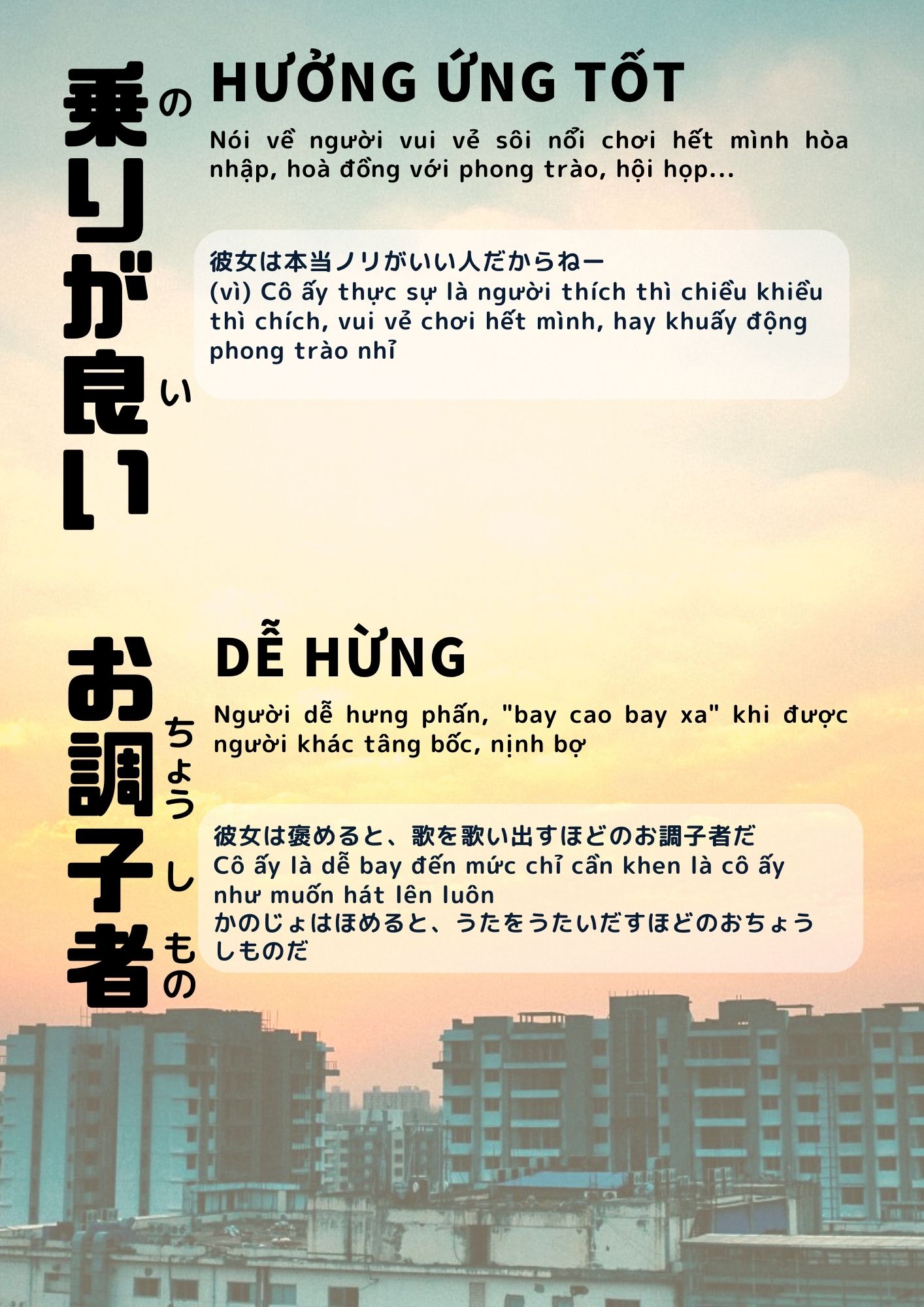 乗りが良い
の
い

HƯỞNG ỨNG TỐT

Nói về người vui vẻ sôi nổi chơi hết mình hòa nhập, hoà đồng với phong trào, hội họp...

彼女は本当ノリがいい人だからねー
(vì) Cô ấy thực sự là người thích thì chiều khiều thì chích, vui vẻ chơi hết mình, hay khuấy động phong trào nhỉ

お調子者
ちょう し もの

DỄ HỪNG

Người dễ hưng phấn, "bay cao bay xa" khi được người khác tâng bốc, nịnh bợ

彼女は褒めると、歌を歌い出すほどのお調子者だ
Cô ấy là dễ bay đến mức chỉ cần khen là cô ấy như muốn hát lên luôn
かのじょはほめると、うたをうたいだすほどのおちょうしものだ